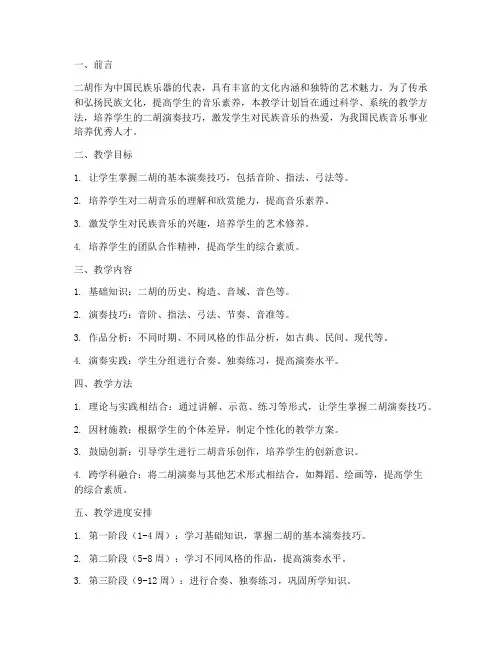 一、前言

二胡作为中国民族乐器的代表，具有丰富的文化内涵和独特的艺术魅力。为了传承和弘扬民族文化，提高学生的音乐素养，本教学计划旨在通过科学、系统的教学方法，培养学生的二胡演奏技巧，激发学生对民族音乐的热爱，为我国民族音乐事业培养优秀人才。

二、教学目标

1. 让学生掌握二胡的基本演奏技巧，包括音阶、指法、弓法等。

2. 培养学生对二胡音乐的理解和欣赏能力，提高音乐素养。

3. 激发学生对民族音乐的兴趣，培养学生的艺术修养。

4. 培养学生的团队合作精神，提高学生的综合素质。

三、教学内容

1. 基础知识：二胡的历史、构造、音域、音色等。

2. 演奏技巧：音阶、指法、弓法、节奏、音准等。

3. 作品分析：不同时期、不同风格的作品分析，如古典、民间、现代等。

4. 演奏实践：学生分组进行合奏、独奏练习，提高演奏水平。

四、教学方法

1. 理论与实践相结合：通过讲解、示范、练习等形式，让学生掌握二胡演奏技巧。

2. 因材施教：根据学生的个体差异，制定个性化的教学方案。

3. 鼓励创新：引导学生进行二胡音乐创作，培养学生的创新意识。

4. 跨学科融合：将二胡演奏与其他艺术形式相结合，如舞蹈、绘画等，提高学生的综合素质。

五、教学进度安排

1. 第一阶段（1-4 周）：学习基础知识，掌握二胡的基本演奏技巧。

2. 第二阶段（5-8 周）：学习不同风格的作品，提高演奏水平。

3. 第三阶段（9-12 周）：进行合奏、独奏练习，巩固所学知识。